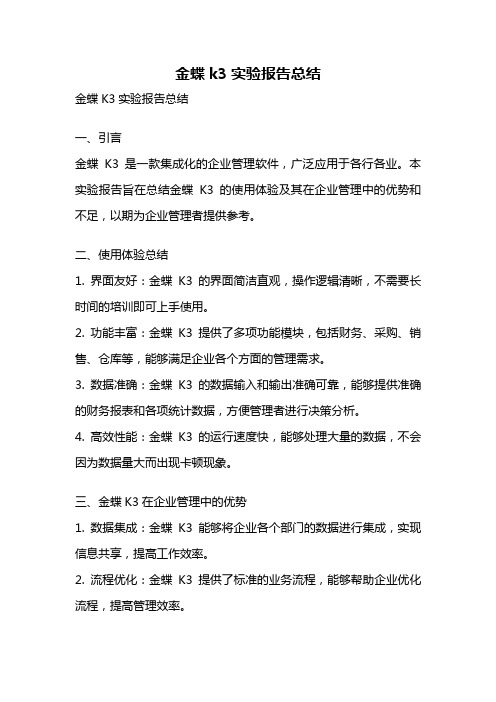 金蝶 k3 实验报告总结

金蝶 K3 实验报告总结

一、引言

金蝶 K3 是一款集成化的企业管理软件，广泛应用于各行各业。本实验报告旨在总结金蝶 K3 的使用体验及其在企业管理中的优势和不足，以期为企业管理者提供参考。

二、使用体验总结

1. 界面友好：金蝶 K3 的界面简洁直观，操作逻辑清晰，不需要长时间的培训即可上手使用。

2. 功能丰富：金蝶 K3 提供了多项功能模块，包括财务、采购、销售、仓库等，能够满足企业各个方面的管理需求。

3. 数据准确：金蝶 K3 的数据输入和输出准确可靠，能够提供准确的财务报表和各项统计数据，方便管理者进行决策分析。

4. 高效性能：金蝶 K3 的运行速度快，能够处理大量的数据，不会因为数据量大而出现卡顿现象。

三、金蝶 K3 在企业管理中的优势

1. 数据集成：金蝶 K3 能够将企业各个部门的数据进行集成，实现信息共享，提高工作效率。

2. 流程优化：金蝶 K3 提供了标准的业务流程，能够帮助企业优化流程，提高管理效率。